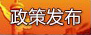 政策发布